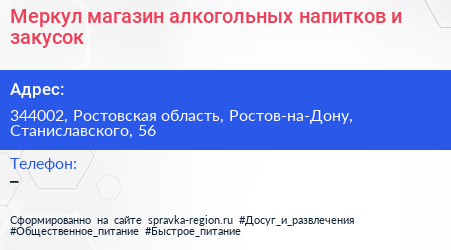 Меркул магазин алкогольных напитков и закусок

Адрес:

344002, Ростовская область, Ростов-на-Дону, Станиславского, 56

Телефон:

–

Сформированно на сайте spravka-region.ru #Досуг_и_развлечения #Общественное_питание #Быстрое_питание